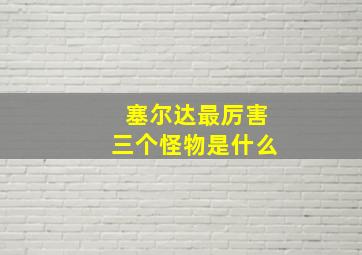 塞尔达最厉害
三个怪物是什么